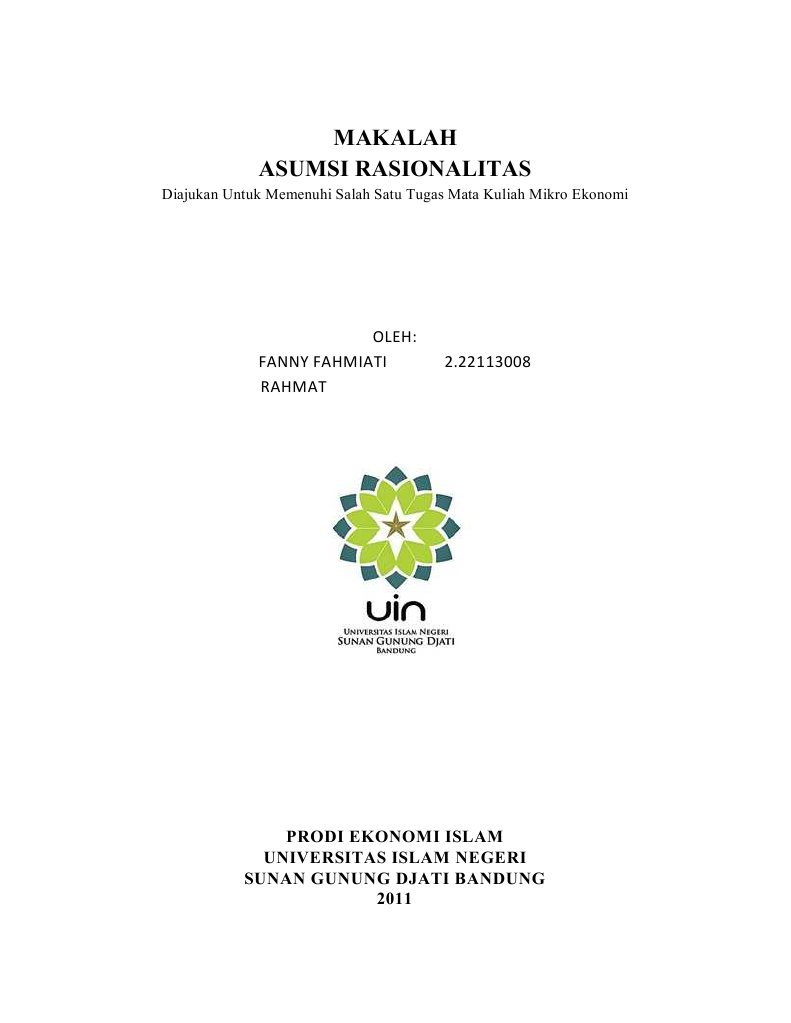 MAKALAH
ASUMSI RASIONALITAS
Diajukan Untuk Memenuhi Salah Satu Tugas Mata Kuliah Mikro Ekonomi

OLEH:
FANNY FAHMIATI 2.22113008
RAHMAT

uin
UNIVERSITAS ISLAM NEGERI
SUNAN GUNUNG DJATI
BANDUNG

PRODI EKONOMI ISLAM
UNIVERSITAS ISLAM NEGERI
SUNAN GUNUNG DJATI BANDUNG
2011